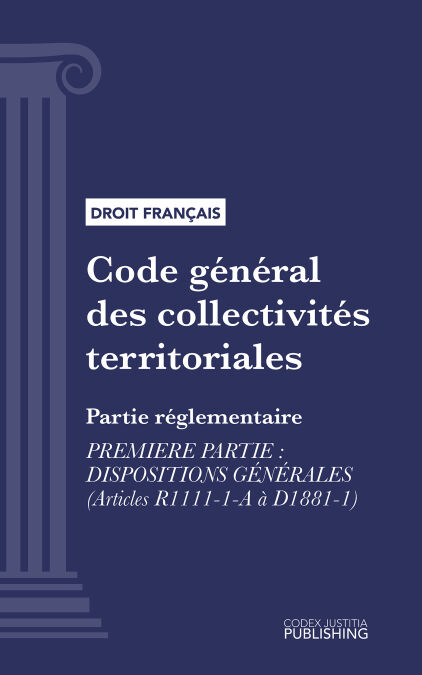 DROIT FRANÇAIS

Code général des collectivités territoriales

Partie réglementaire

PREMIERE PARTIE : DISPOSITIONS GÉNÉRALES (Articles R1111-1-A à D1881-1)

CODEX JUSTITIA
PUBLISHING